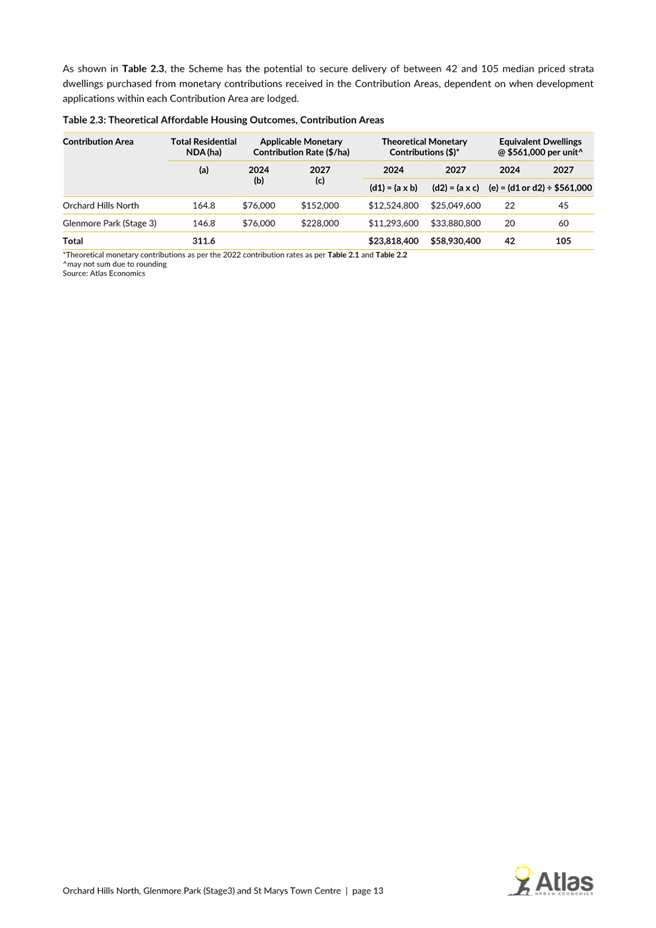 As shown in **Table 2.3**, the Scheme has the potential to secure delivery of between 42 and 105 median priced strata dwellings purchased from monetary contributions received in the Contribution Areas, dependent on when development applications within each Contribution Area are lodged.

**Table 2.3: Theoretical Affordable Housing Outcomes, Contribution Areas**

| Contribution Area | Total Residential NDA (ha) | Applicable Monetary Contribution Rate ($/ha) | | Theoretical Monetary Contributions ($)* | | Equivalent Dwellings @ $561,000 per unit^ | |
|---|---|---|---|---|---|---|---|
| | (a) | 2024 (b) | 2027 (c) | 2024 | 2027 | 2024 | 2027 |
| | | | | (d1) = (a x b) | (d2) = (a x c) | (e) = (d1 or d2) ÷ $561,000 | |
| Orchard Hills North | 164.8 | $76,000 | $152,000 | $12,524,800 | $25,049,600 | 22 | 45 |
| Glenmore Park (Stage 3) | 146.8 | $76,000 | $228,000 | $11,293,600 | $33,880,800 | 20 | 60 |
| **Total** | **311.6** | | | **$23,818,400** | **$58,930,400** | **42** | **105** |

*Theoretical monetary contributions as per the 2022 contribution rates as per **Table 2.1** and **Table 2.2**
^may not sum due to rounding
Source: Atlas Economics

Orchard Hills North, Glenmore Park (Stage3) and St Marys Town Centre | page 13

Atlas URBAN ECONOMICS